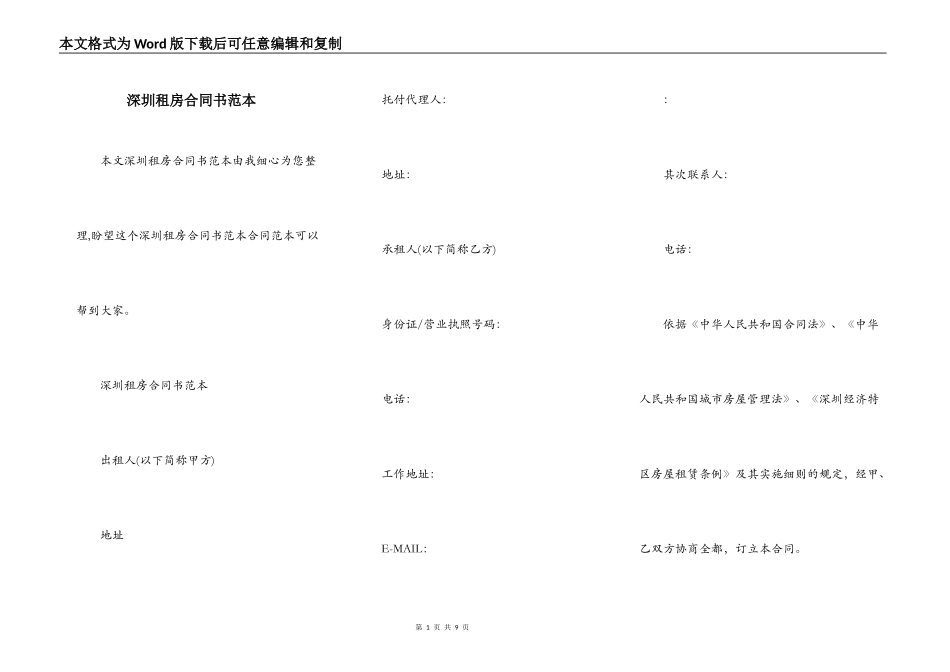 本文格式为Word版下载后可任意编辑和复制

深圳租房合同书范本

本文深圳租房合同书范本由我细心为您整理,盼望这个深圳租房合同书范本合同范本可以帮到大家。

深圳租房合同书范本

出租人(以下简称甲方)

地址

托付代理人:

地址:

承租人(以下简称乙方)

身份证/营业执照号码:

电话:

工作地址:

E-MAIL:

:

其次联系人:

电话:

依据《中华人民共和国合同法》、《中华人民共和国城市房屋管理法》、《深圳经济特区房屋租赁条例》及其实施细则的规定,经甲、乙双方协商全都,订立本合同。

第 1 页 共 9 页